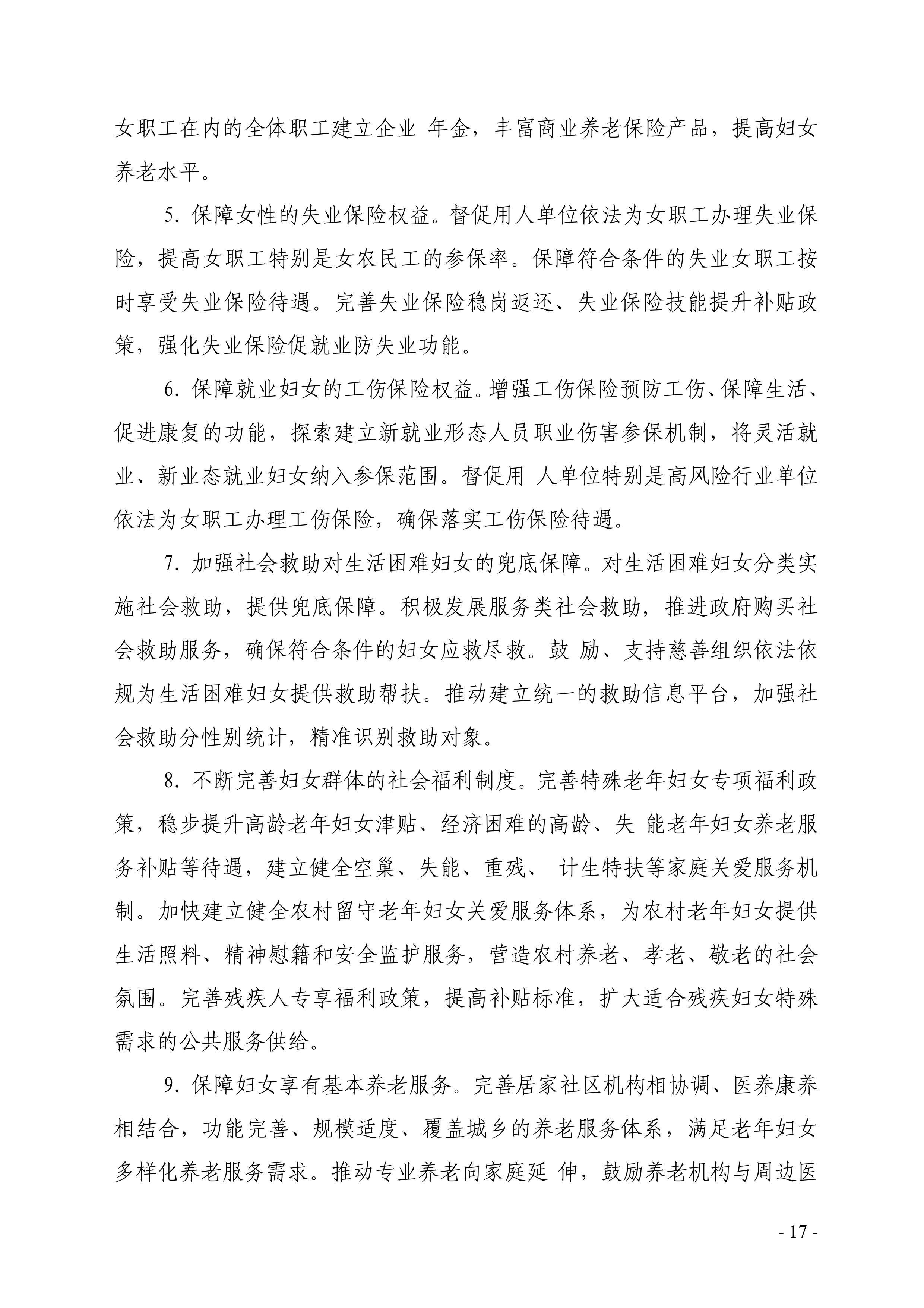 女职工在内的全体职工建立企业 年金，丰富商业养老保险产品，提高妇女养老水平。

5. 保障女性的失业保险权益。督促用人单位依法为女职工办理失业保险，提高女职工特别是女农民工的参保率。保障符合条件的失业女职工按时享受失业保险待遇。完善失业保险稳岗返还、失业保险技能提升补贴政策，强化失业保险促就业防失业功能。

6. 保障就业妇女的工伤保险权益。增强工伤保险预防工伤、保障生活、促进康复的功能，探索建立新就业形态人员职业伤害参保机制，将灵活就业、新业态就业妇女纳入参保范围。督促用 人单位特别是高风险行业单位依法为女职工办理工伤保险，确保落实工伤保险待遇。

7. 加强社会救助对生活困难妇女的兜底保障。对生活困难妇女分类实施社会救助，提供兜底保障。积极发展服务类社会救助，推进政府购买社会救助服务，确保符合条件的妇女应救尽救。鼓 励、支持慈善组织依法依规为生活困难妇女提供救助帮扶。推动建立统一的救助信息平台，加强社会救助分性别统计，精准识别救助对象。

8. 不断完善妇女群体的社会福利制度。完善特殊老年妇女专项福利政策，稳步提升高龄老年妇女津贴、经济困难的高龄、失 能老年妇女养老服务补贴等待遇，建立健全空巢、失能、重残、 计生特扶等家庭关爱服务机制。加快建立健全农村留守老年妇女关爱服务体系，为农村老年妇女提供生活照料、精神慰籍和安全监护服务，营造农村养老、孝老、敬老的社会氛围。完善残疾人专享福利政策，提高补贴标准，扩大适合残疾妇女特殊需求的公共服务供给。

9. 保障妇女享有基本养老服务。完善居家社区机构相协调、医养康养相结合，功能完善、规模适度、覆盖城乡的养老服务体系，满足老年妇女多样化养老服务需求。推动专业养老向家庭延 伸，鼓励养老机构与周边医

- 17 -